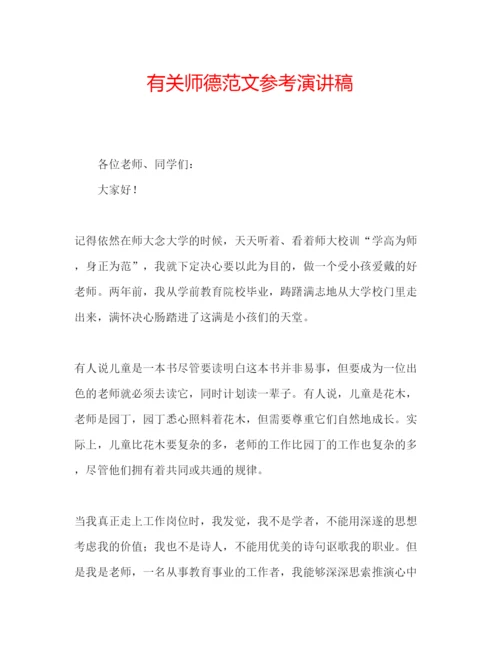 有关师德范文参考演讲稿

各位老师、同学们：

大家好！

记得依然在师大念大学的时候，天天听着、看着师大校训“学高为师，身正为范”，我就下定决心要以此为目的，做一个受小孩爱戴的好老师。两年前，我从学前教育院校毕业，踌躇满志地从大学校门里走出来，满怀决心肠踏进了这满是小孩们的天堂。

有人说儿童是一本书尽管要读明白这本书并非易事，但要成为一位出色的老师就必须去读它，同时计划读一辈子。有人说，儿童是花木，老师是园丁，园丁悉心照料着花木，但需要尊重它们自然地成长。实际上，儿童比花木要复杂的多，老师的工作比园丁的工作也复杂的多，尽管他们拥有着共同或共通的规律。

当我真正走上工作岗位时，我发觉，我不是学者，不能用深邃的思想考虑我的价值；我也不是诗人，不能用优美的诗句讴歌我的职业。但是我是老师，一名从事教育事业的工作者，我能够深深思索推演心中